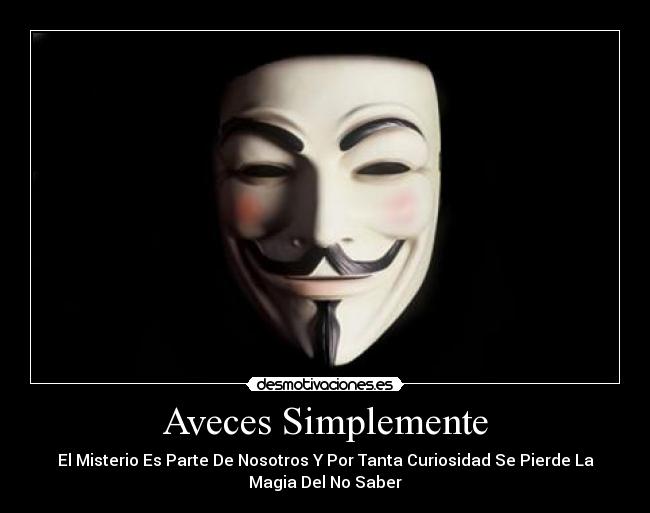 desmotivaciones.es

Aveces Simplemente

El Misterio Es Parte De Nosotros Y Por Tanta Curiosidad Se Pierde La Magia Del No Saber